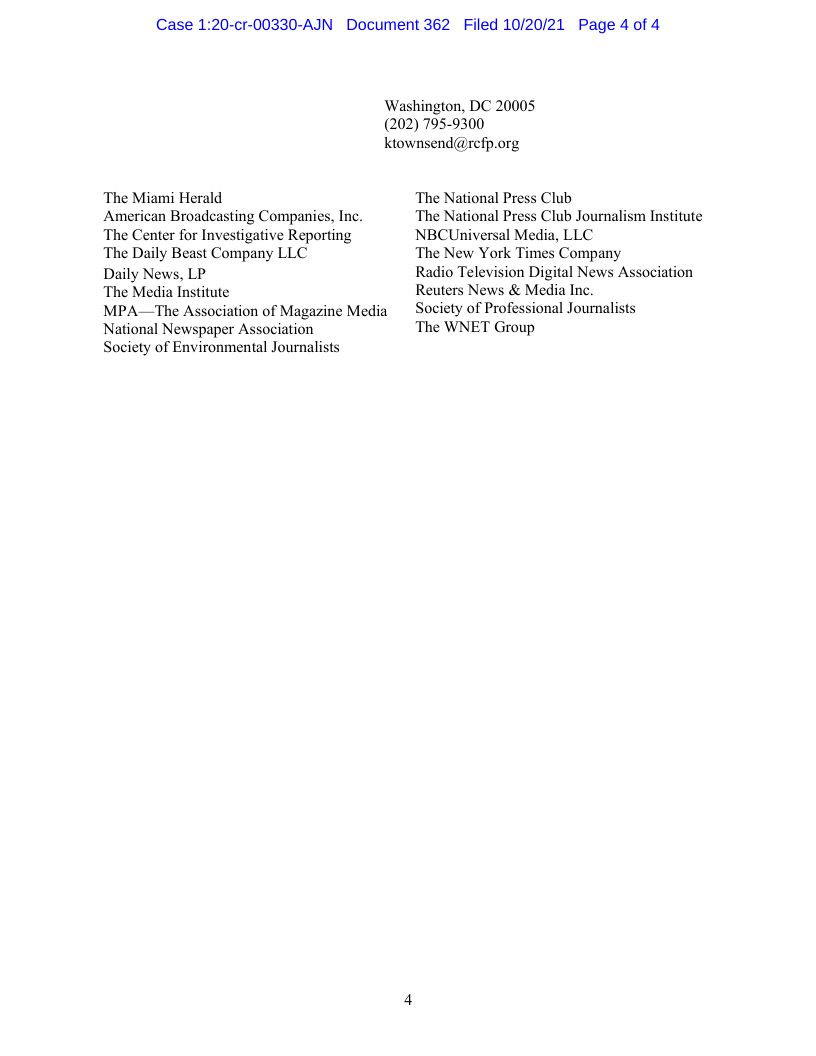 Case 1:20-cr-00330-AJN Document 362 Filed 10/20/21 Page 4 of 4

Washington, DC 20005
(202) 795-9300
ktownsend@rcfp.org

The Miami Herald
American Broadcasting Companies, Inc.
The Center for Investigative Reporting
The Daily Beast Company LLC
Daily News, LP
The Media Institute
MPA—The Association of Magazine Media
National Newspaper Association
Society of Environmental Journalists

The National Press Club
The National Press Club Journalism Institute
NBCUniversal Media, LLC
The New York Times Company
Radio Television Digital News Association
Reuters News & Media Inc.
Society of Professional Journalists
The WNET Group

4